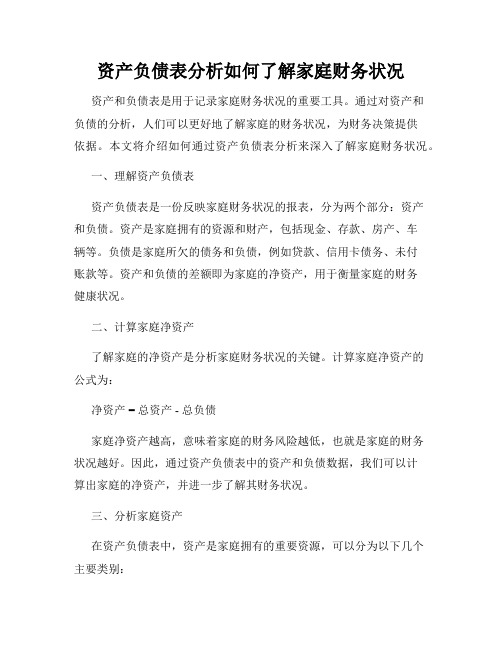 资产负债表分析如何了解家庭财务状况

资产和负债表是用于记录家庭财务状况的重要工具。通过对资产和负债的分析，人们可以更好地了解家庭的财务状况，为财务决策提供依据。本文将介绍如何通过资产负债表分析来深入了解家庭财务状况。

一、理解资产负债表

资产负债表是一份反映家庭财务状况的报表，分为两个部分：资产和负债。资产是家庭拥有的资源和财产，包括现金、存款、房产、车辆等。负债是家庭所欠的债务和负债，例如贷款、信用卡债务、未付账款等。资产和负债的差额即为家庭的净资产，用于衡量家庭的财务健康状况。

二、计算家庭净资产

了解家庭的净资产是分析家庭财务状况的关键。计算家庭净资产的公式为：

净资产 = 总资产 - 总负债

家庭净资产越高，意味着家庭的财务风险越低，也就是家庭的财务状况越好。因此，通过资产负债表中的资产和负债数据，我们可以计算出家庭的净资产，并进一步了解其财务状况。

三、分析家庭资产

在资产负债表中，资产是家庭拥有的重要资源，可以分为以下几个主要类别：